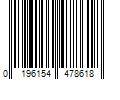 0 196154 478618